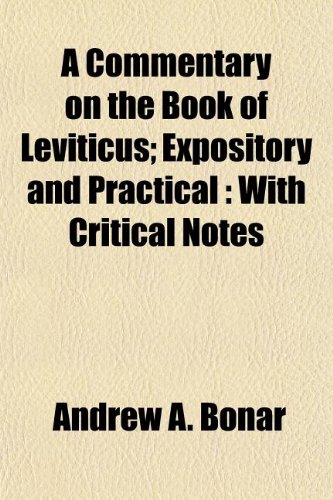 A Commentary on the Book of Leviticus; Expository and Practical : With Critical Notes

Andrew A. Bonar